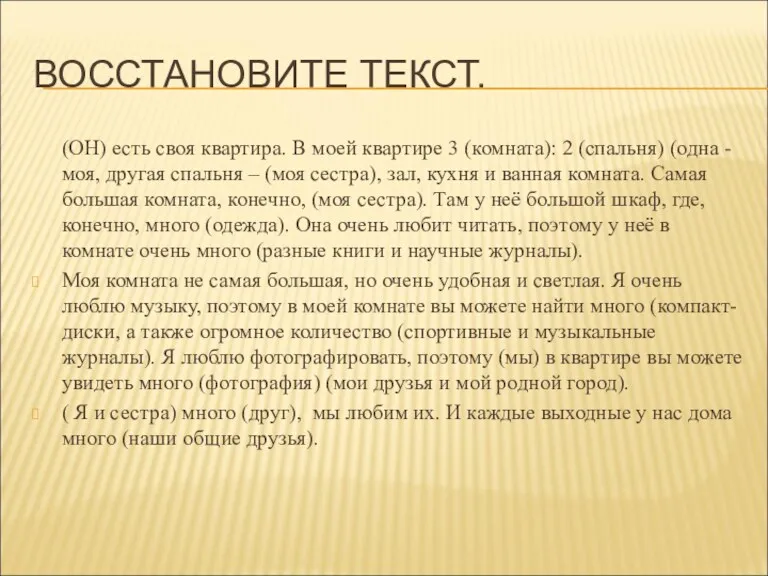 ВОССТАНОВИТЕ ТЕКСТ.

(ОН) есть своя квартира. В моей квартире 3 (комната): 2 (спальня) (одна - моя, другая спальня – (моя сестра), зал, кухня и ванная комната. Самая большая комната, конечно, (моя сестра). Там у неё большой шкаф, где, конечно, много (одежда). Она очень любит читать, поэтому у неё в комнате очень много (разные книги и научные журналы).

Моя комната не самая большая, но очень удобная и светлая. Я очень люблю музыку, поэтому в моей комнате вы можете найти много (компакт-диски, а также огромное количество (спортивные и музыкальные журналы). Я люблю фотографировать, поэтому (мы) в квартире вы можете увидеть много (фотография) (мои друзья и мой родной город).

( Я и сестра) много (друг), мы любим их. И каждые выходные у нас дома много (наши общие друзья).